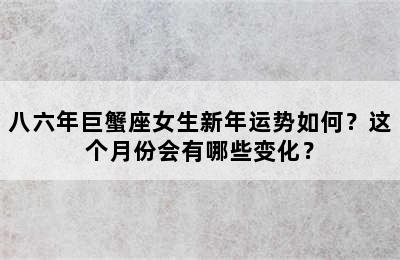 八六年巨蟹座女生新年运势如何？这个月份会有哪些变化？